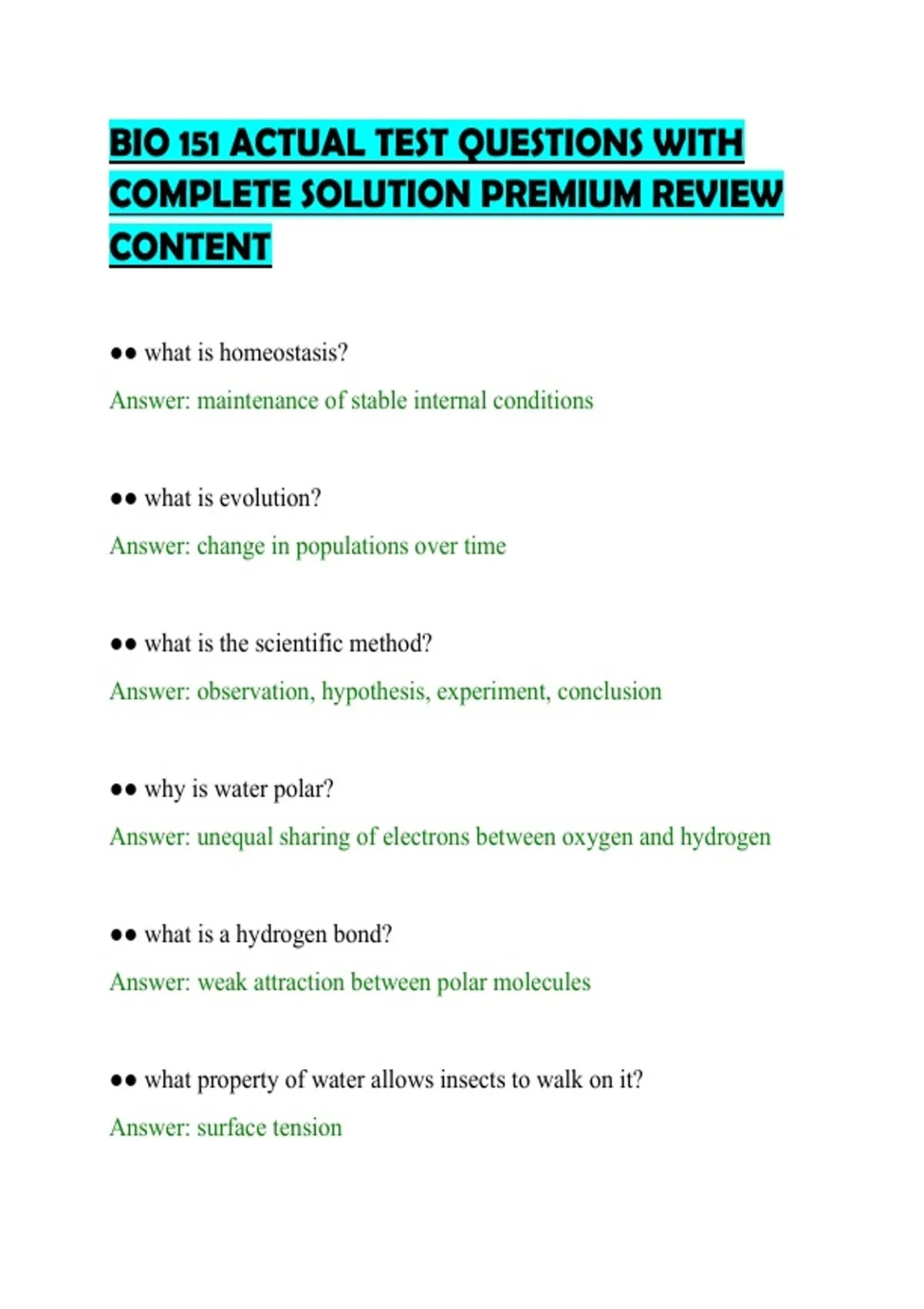 BIO 151 ACTUAL TEST QUESTIONS WITH COMPLETE SOLUTION PREMIUM REVIEW CONTENT

•• what is homeostasis?

Answer: maintenance of stable internal conditions

•• what is evolution?

Answer: change in populations over time

•• what is the scientific method?

Answer: observation, hypothesis, experiment, conclusion

•• why is water polar?

Answer: unequal sharing of electrons between oxygen and hydrogen

•• what is a hydrogen bond?

Answer: weak attraction between polar molecules

•• what property of water allows insects to walk on it?

Answer: surface tension